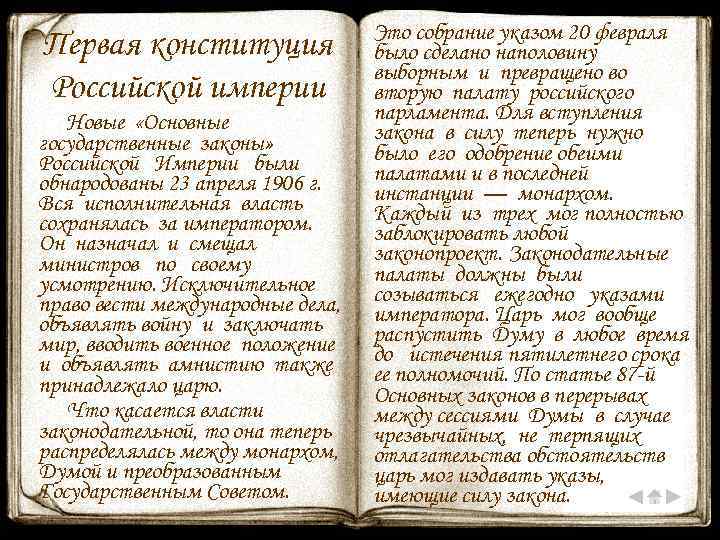 Первая конституция Российской империи

Новые «Основные государственные законы» Российской Империи были обнародованы 23 апреля 1906 г. Вся исполнительная власть сохранялась за императором. Он назначал и смещал министров по своему усмотрению. Исключительное право вести международные дела, объявлять войну и заключать мир, вводить военное положение и объявлять амнистию также принадлежало царю.

Что касается власти законодательной, то она теперь распределялась между монархом, Думой и преобразованным Государственным Советом.

Это собрание указом 20 февраля было сделано наполовину выборным и превращено во вторую палату российского парламента. Для вступления закона в силу теперь нужно было его одобрение обеими палатами и в последней инстанции — монархом. Каждый из трех мог полностью заблокировать любой законопроект. Законодательные палаты должны были созываться ежегодно указами императора. Царь мог вообще распустить Думу в любое время до истечения пятилетнего срока ее полномочий. По статье 87-й Основных законов в перерывах между сессиями Думы в случае чрезвычайных, не терпящих отлагательства обстоятельств царь мог издавать указы, имеющие силу закона.